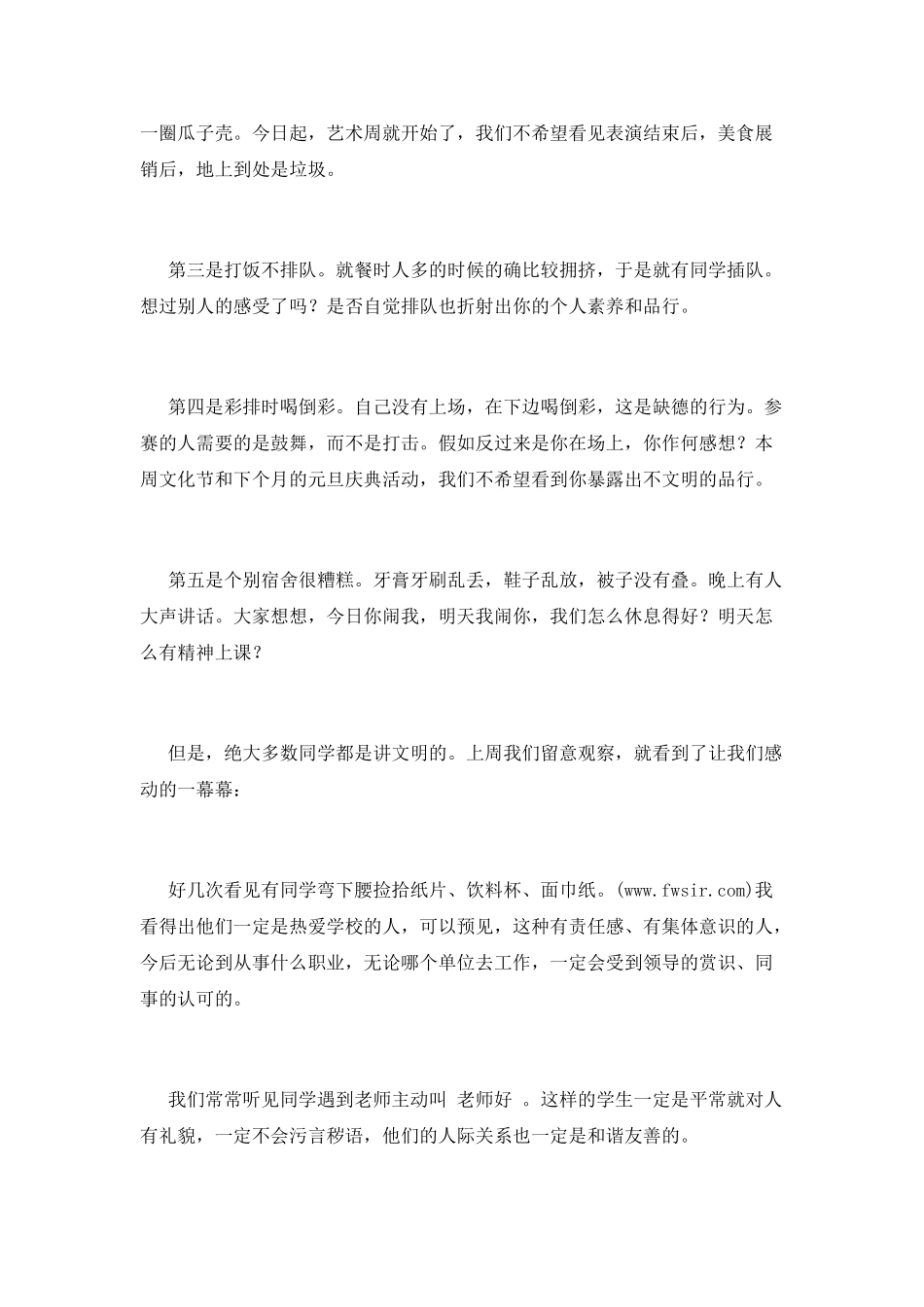 一圈瓜子壳。今日起，艺术周就开始了，我们不希望看见表演结束后，美食展销后，地上到处是垃圾。

第三是打饭不排队。就餐时人多的时候的确比较拥挤，于是就有同学插队。想过别人的感受了吗？是否自觉排队也折射出你的个人素养和品行。

第四是彩排时喝倒彩。自己没有上场，在下边喝倒彩，这是缺德的行为。参赛的人需要的是鼓舞，而不是打击。假如反过来是你在场上，你作何感想？本周文化节和下个月的元旦庆典活动，我们不希望看到你暴露出不文明的品行。

第五是个别宿舍很糟糕。牙膏牙刷乱丢，鞋子乱放，被子没有叠。晚上有人大声讲话。大家想想，今日你闹我，明天我闹你，我们怎么休息得好？明天怎么有精神上课？

但是，绝大多数同学都是讲文明的。上周我们留意观察，就看到了让我们感动的一幕幕：

好几次看见有同学弯下腰捡拾纸片、饮料杯、面巾纸。(www.fwsir.com)我看得出他们一定是热爱学校的人，可以预见，这种有责任感、有集体意识的人，今后无论到从事什么职业，无论哪个单位去工作，一定会受到领导的赏识、同事的认可的。

我们常常听见同学遇到老师主动叫 老师好 。这样的学生一定是平常就对人有礼貌，一定不会污言秽语，他们的人际关系也一定是和谐友善的。